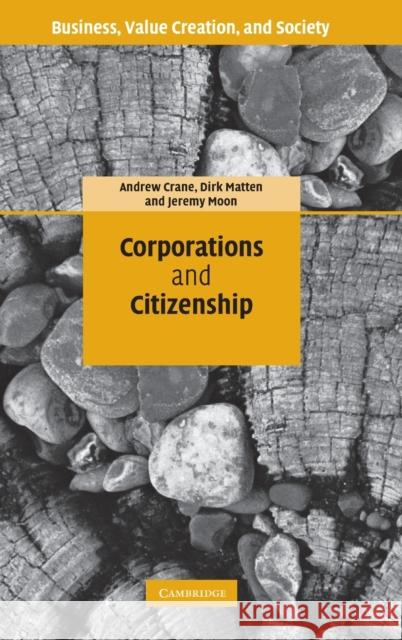 Business, Value Creation, and Society

Andrew Crane, Dirk Matten and Jeremy Moon

Corporations and Citizenship

CAMBRIDGE